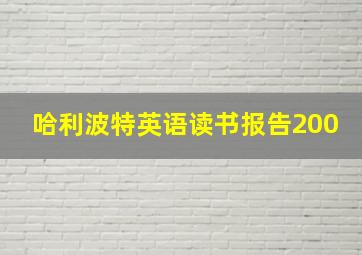 哈利波特英语读书报告200